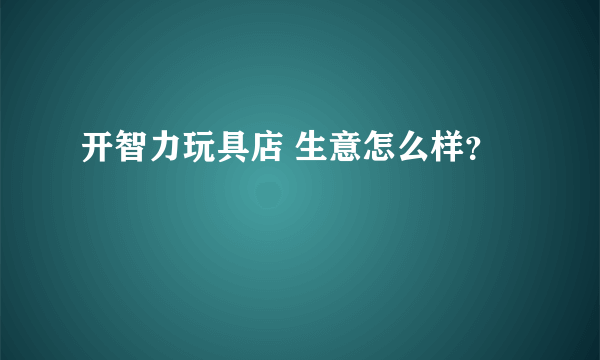 开智力玩具店 生意怎么样？